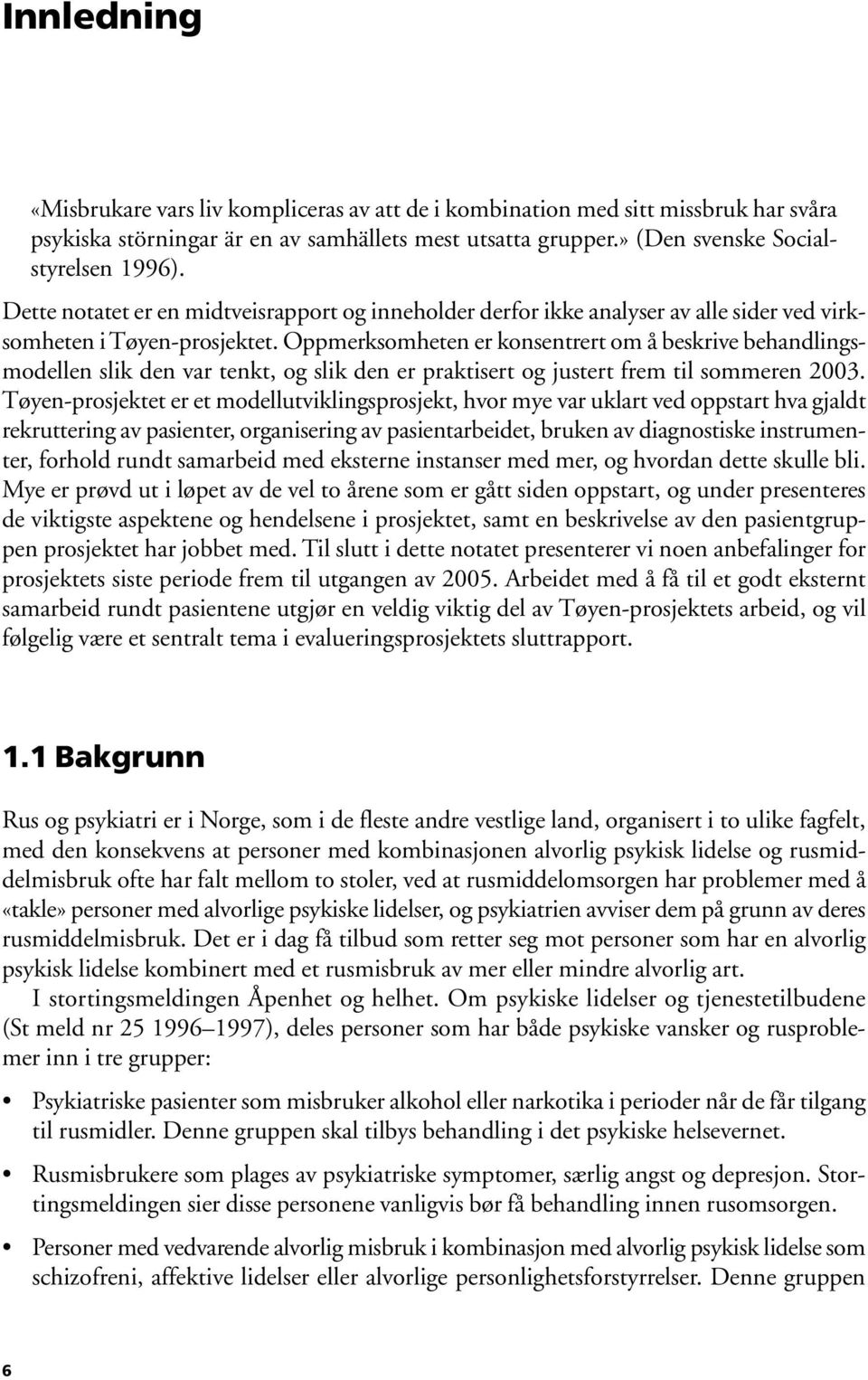 Innledning

«Misbrukare vars liv kompliceras av att de i kombination med sitt missbruk har svåra psykiska störningar är en av samhällets mest utsatta grupper.» (Den svenske Socialstyrelsen 1996).

Dette notatet er en midtveisrapport og inneholder derfor ikke analyser av alle sider ved virksomheten i Tøyen-prosjektet. Oppmerksomheten er konsentrert om å beskrive behandlingsmodellen slik den var tenkt, og slik den er praktisert og justert frem til sommeren 2003. Tøyen-prosjektet er et modellutviklingsprosjekt, hvor mye var uklart ved oppstart hva gjaldt rekruttering av pasienter, organisering av pasientarbeidet, bruken av diagnostiske instrumenter, forhold rundt samarbeid med eksterne instanser med mer, og hvordan dette skulle bli. Mye er prøvd ut i løpet av de vel to årene som er gått siden oppstart, og under presenteres de viktigste aspektene og hendelsene i prosjektet, samt en beskrivelse av den pasientgruppen prosjektet har jobbet med. Til slutt i dette notatet presenterer vi noen anbefalinger for prosjektets siste periode frem til utgangen av 2005. Arbeidet med å få til et godt eksternt samarbeid rundt pasientene utgjør en veldig viktig del av Tøyen-prosjektets arbeid, og vil følgelig være et sentralt tema i evalueringsprosjektets sluttrapport.

1.1 Bakgrunn

Rus og psykiatri er i Norge, som i de fleste andre vestlige land, organisert i to ulike fagfelt, med den konsekvens at personer med kombinasjonen alvorlig psykisk lidelse og rusmiddelmisbruk ofte har falt mellom to stoler, ved at rusmiddelomsorgen har problemer med å «takle» personer med alvorlige psykiske lidelser, og psykiatrien avviser dem på grunn av deres rusmiddelmisbruk. Det er i dag få tilbud som retter seg mot personer som har en alvorlig psykisk lidelse kombinert med et rusmisbruk av mer eller mindre alvorlig art.

I stortingsmeldingen Åpenhet og helhet. Om psykiske lidelser og tjenestetilbudene (St meld nr 25 1996–1997), deles personer som har både psykiske vansker og rusproblemer inn i tre grupper:

• Psykiatriske pasienter som misbruker alkohol eller narkotika i perioder når de får tilgang til rusmidler. Denne gruppen skal tilbys behandling i det psykiske helsevernet.

• Rusmisbrukere som plages av psykiatriske symptomer, særlig angst og depresjon. Stortingsmeldingen sier disse personene vanligvis bør få behandling innen rusomsorgen.

• Personer med vedvarende alvorlig misbruk i kombinasjon med alvorlig psykisk lidelse som schizofreni, affektive lidelser eller alvorlige personlighetsforstyrrelser. Denne gruppen

6